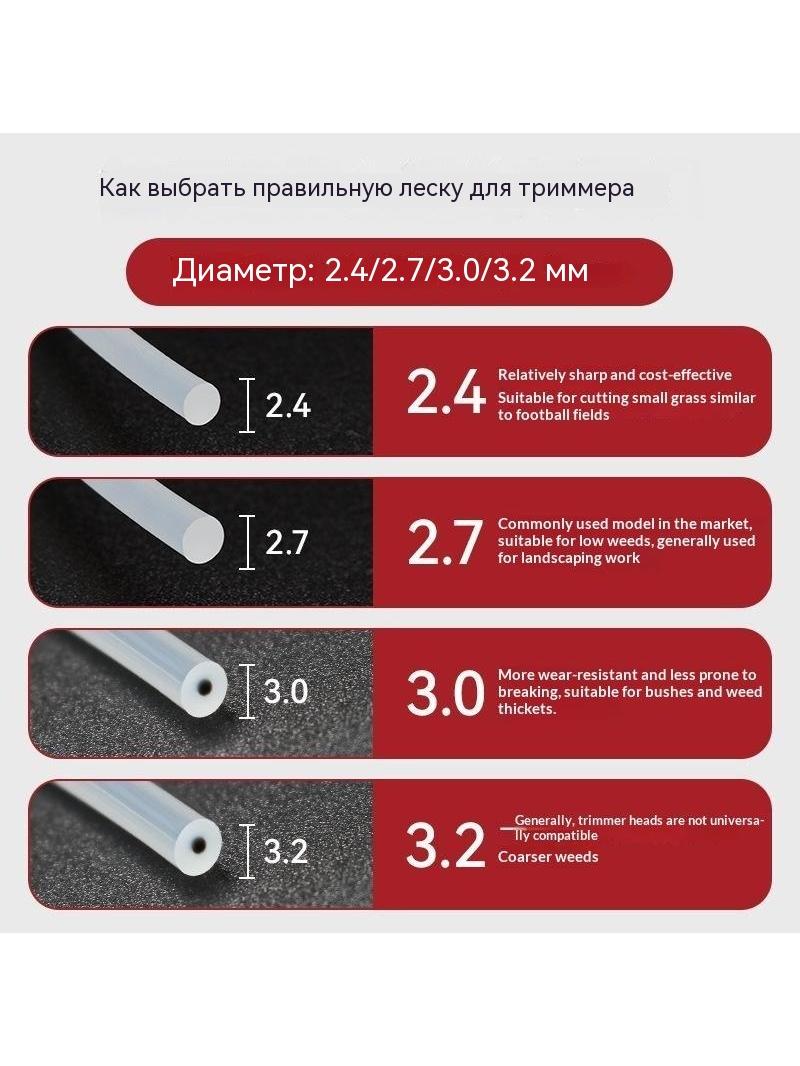 Как выбрать правильную леску для триммера

Диаметр: 2.4/2.7/3.0/3.2 мм

2.4

2.4

Relatively sharp and cost-effective

Suitable for cutting small grass similar to football fields

2.7

2.7

Commonly used model in the market, suitable for low weeds, generally used for landscaping work

3.0

3.0

More wear-resistant and less prone to breaking, suitable for bushes and weed thickets.

3.2

3.2

Generally, trimmer heads are not universally compatible

Coarser weeds